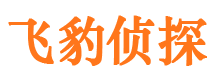 飞豹侦探